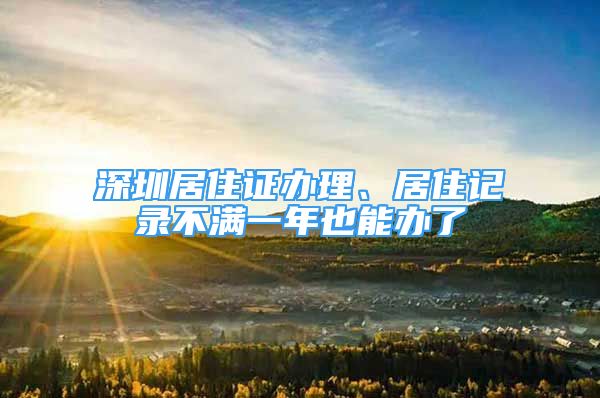 深圳居住证办理、居住记录不满一年也能办了